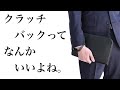 クラッチ
バックって
なんか
いいよね。